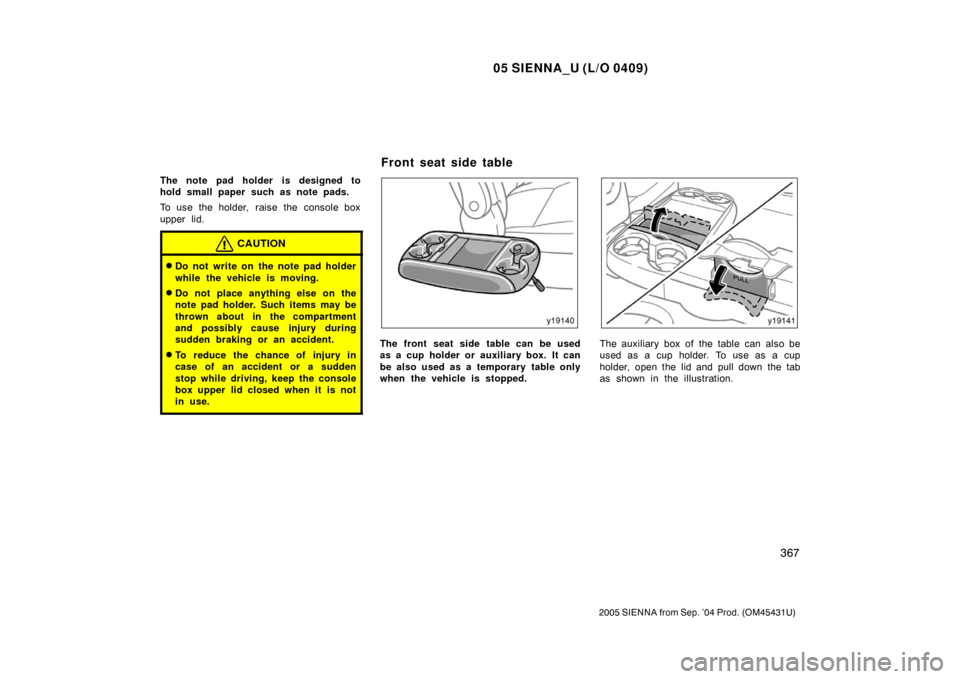 05 SIENNA_U (L/O 0409)

The note pad holder is designed to hold small paper such as note pads.

To use the holder, raise the console box upper lid.

CAUTION

Do not write on the note pad holder while the vehicle is moving.

Do not place anything else on the note pad holder. Such items may be thrown about in the compartment and possibly cause injury during sudden braking or an accident.

To reduce the chance of injury in case of an accident or a sudden stop while driving, keep the console box upper lid closed when it is not in use.

Front seat side table

y19140

The front seat side table can be used as a cup holder or auxiliary box. It can be also used as a temporary table only when the vehicle is stopped.

PULL

y19141

The auxiliary box of the table can also be used as a cup holder. To use as a cup holder, open the lid and pull down the tab as shown in the illustration.

367

2005 SIENNA from Sep. '04 Prod. (OM45431U)

carmanualsonline.info